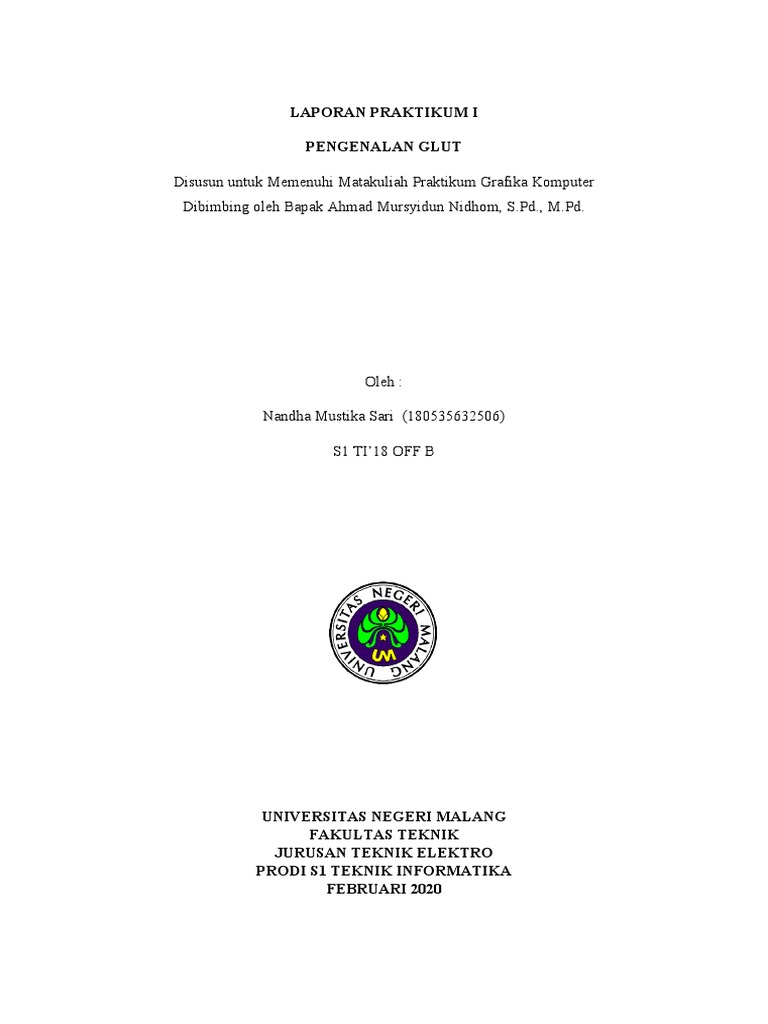 LAPORAN PRAKTIKUM I

PENGENALAN GLUT

Disusun untuk Memenuhi Matakuliah Praktikum Grafika Komputer
Dibimbing oleh Bapak Ahmad Mursyidun Nidhom, S.Pd., M.Pd.

Oleh :

Nandha Mustika Sari (180535632506)

S1 TI'18 OFF B

UNIVERSITAS NEGERI MALANG

UM

UNIVERSITAS NEGERI MALANG
FAKULTAS TEKNIK
JURUSAN TEKNIK ELEKTRO
PRODI S1 TEKNIK INFORMATIKA
FEBRUARI 2020